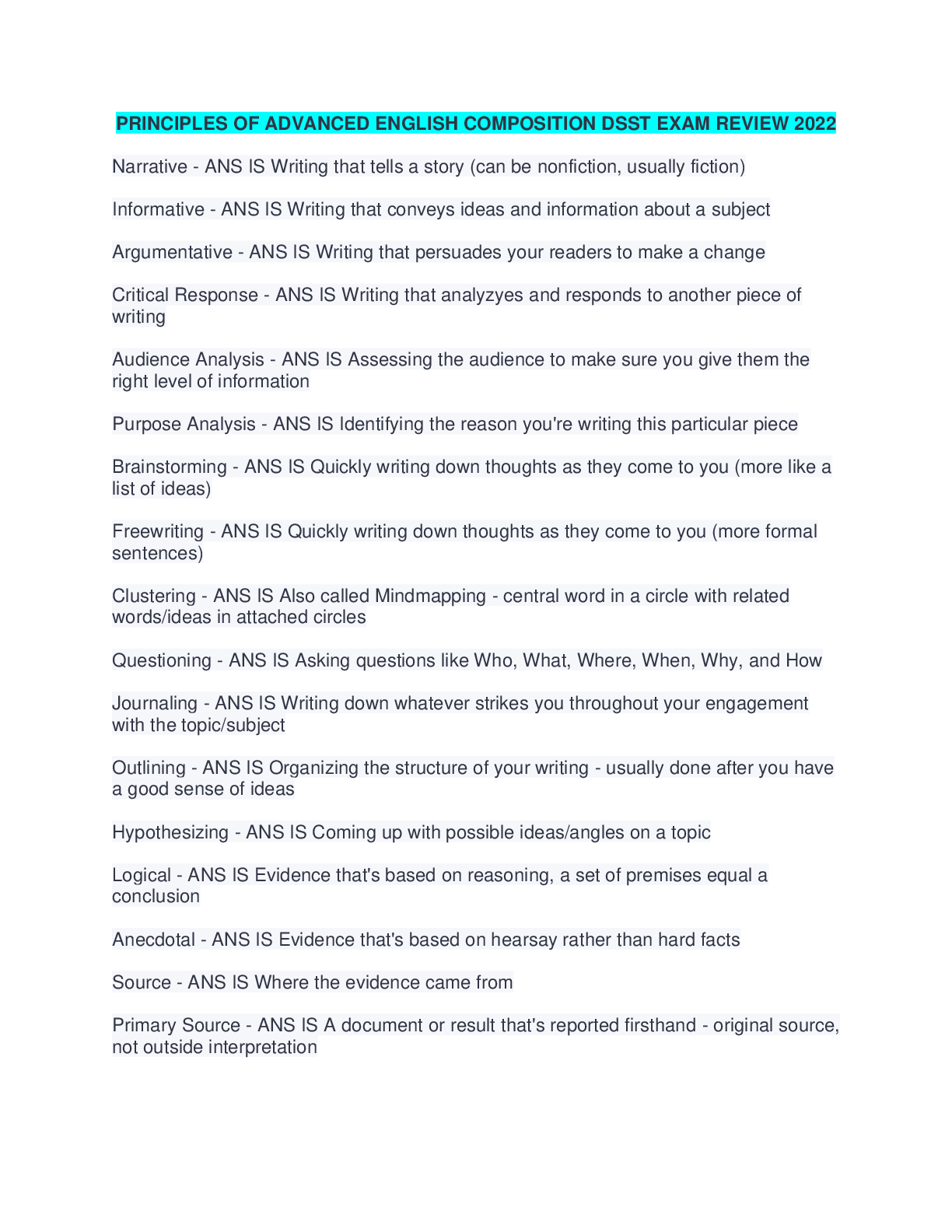 PRINCIPLES OF ADVANCED ENGLISH COMPOSITION DSST EXAM REVIEW 2022

Narrative - ANS IS Writing that tells a story (can be nonfiction, usually fiction)

Informative - ANS IS Writing that conveys ideas and information about a subject

Argumentative - ANS IS Writing that persuades your readers to make a change

Critical Response - ANS IS Writing that analyzyes and responds to another piece of writing

Audience Analysis - ANS IS Assessing the audience to make sure you give them the right level of information

Purpose Analysis - ANS IS Identifying the reason you're writing this particular piece

Brainstorming - ANS IS Quickly writing down thoughts as they come to you (more like a list of ideas)

Freewriting - ANS IS Quickly writing down thoughts as they come to you (more formal sentences)

Clustering - ANS IS Also called Mindmapping - central word in a circle with related words/ideas in attached circles

Questioning - ANS IS Asking questions like Who, What, Where, When, Why, and How

Journaling - ANS IS Writing down whatever strikes you throughout your engagement with the topic/subject

Outlining - ANS IS Organizing the structure of your writing - usually done after you have a good sense of ideas

Hypothesizing - ANS IS Coming up with possible ideas/angles on a topic

Logical - ANS IS Evidence that's based on reasoning, a set of premises equal a conclusion

Anecdotal - ANS IS Evidence that's based on hearsay rather than hard facts

Source - ANS IS Where the evidence came from

Primary Source - ANS IS A document or result that's reported firsthand - original source, not outside interpretation